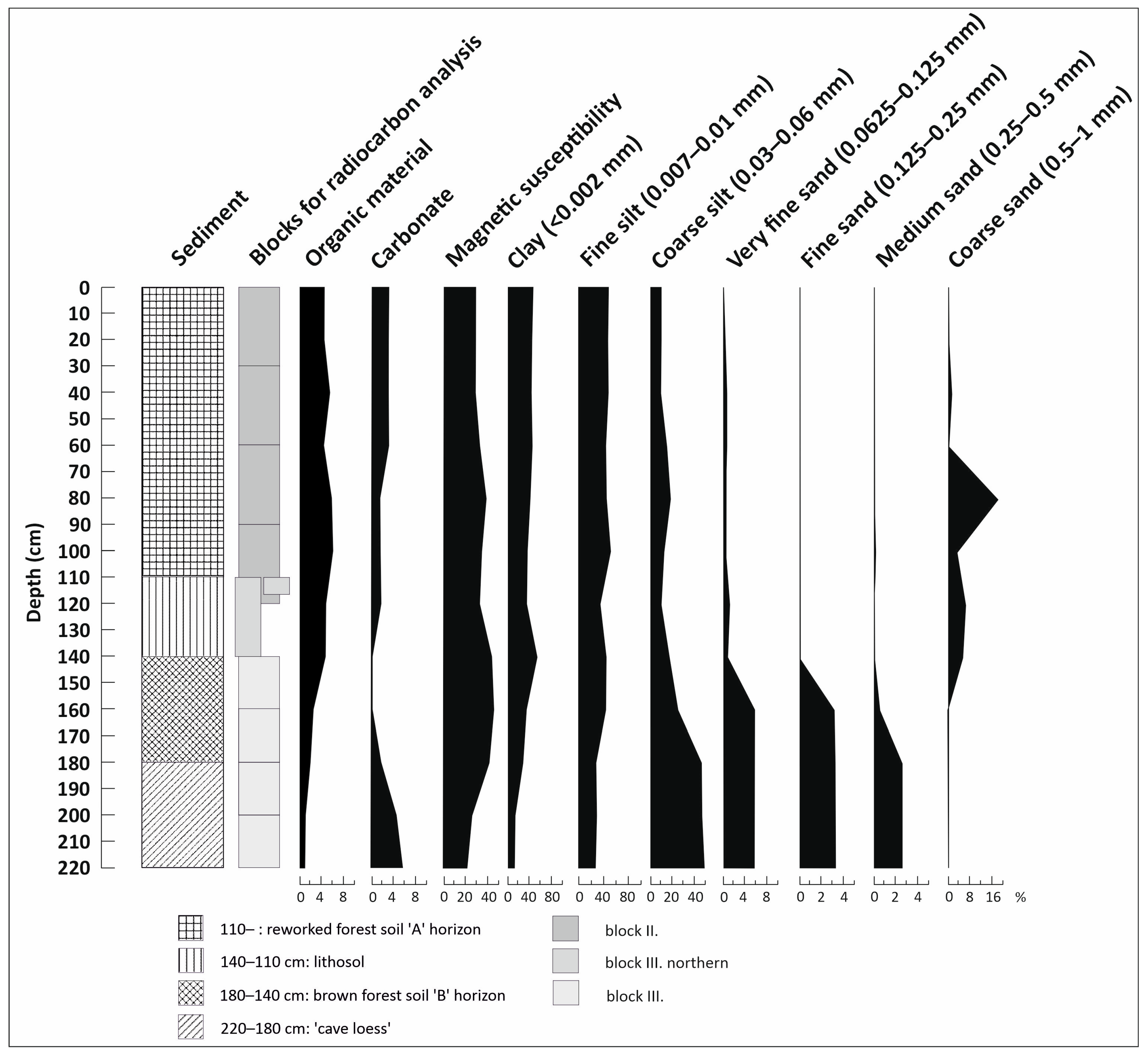 Sediment
Blocks for radiocarbon analysis
Organic material
Carbonate
Magnetic susceptibility
Clay (<0.002 mm)
Fine silt (0.007–0.01 mm)
Coarse silt (0.03–0.06 mm)
Very fine sand (0.0625–0.125 mm)
Fine sand (0.125–0.25 mm)
Medium sand (0.25–0.5 mm)
Coarse sand (0.5–1 mm)

Depth (cm)
0
10
20
30
40
50
60
70
80
90
100
110
120
130
140
150
160
170
180
190
200
210
220

0 4 8
0 4 8
0 20 40
0 40 80
0 40 80
0 20 40
0 4 8
0 2 4
0 2 4
0 8 16 %

110– : reworked forest soil 'A' horizon
140–110 cm: lithosol
180–140 cm: brown forest soil 'B' horizon
220–180 cm: 'cave loess'

block II.
block III. northern
block III.